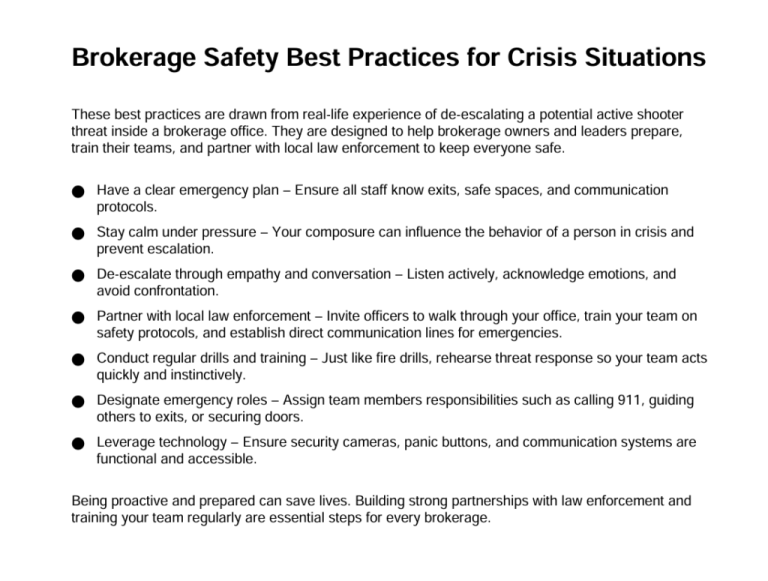 Brokerage Safety Best Practices for Crisis Situations

These best practices are drawn from real-life experience of de-escalating a potential active shooter threat inside a brokerage office. They are designed to help brokerage owners and leaders prepare, train their teams, and partner with local law enforcement to keep everyone safe.

• Have a clear emergency plan – Ensure all staff know exits, safe spaces, and communication protocols.
• Stay calm under pressure – Your composure can influence the behavior of a person in crisis and prevent escalation.
• De-escalate through empathy and conversation – Listen actively, acknowledge emotions, and avoid confrontation.
• Partner with local law enforcement – Invite officers to walk through your office, train your team on safety protocols, and establish direct communication lines for emergencies.
• Conduct regular drills and training – Just like fire drills, rehearse threat response so your team acts quickly and instinctively.
• Designate emergency roles – Assign team members responsibilities such as calling 911, guiding others to exits, or securing doors.
• Leverage technology – Ensure security cameras, panic buttons, and communication systems are functional and accessible.

Being proactive and prepared can save lives. Building strong partnerships with law enforcement and training your team regularly are essential steps for every brokerage.